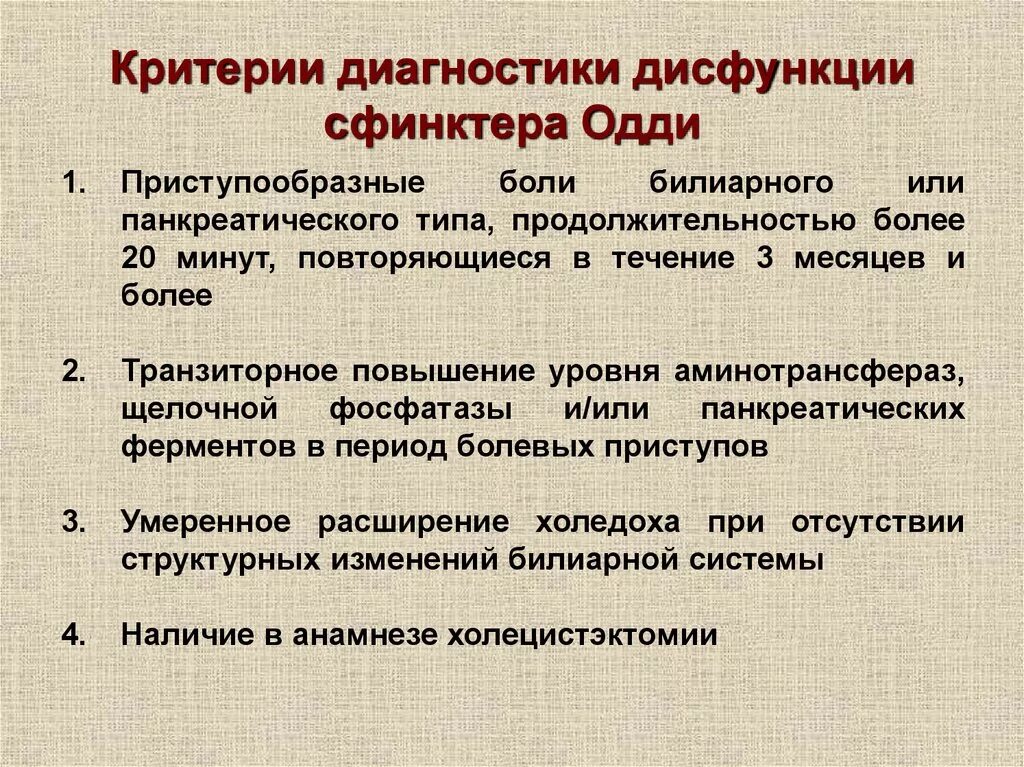 Критерии диагностики дисфункции сфинктера Одди

1. Приступообразные боли билиарного или панкреатического типа, продолжительностью более 20 минут, повторяющиеся в течение 3 месяцев и более

2. Транзиторное повышение уровня аминотрансфераз, щелочной фосфатазы и/или панкреатических ферментов в период болевых приступов

3. Умеренное расширение холедоха при отсутствии структурных изменений билиарной системы

4. Наличие в анамнезе холецистэктомии